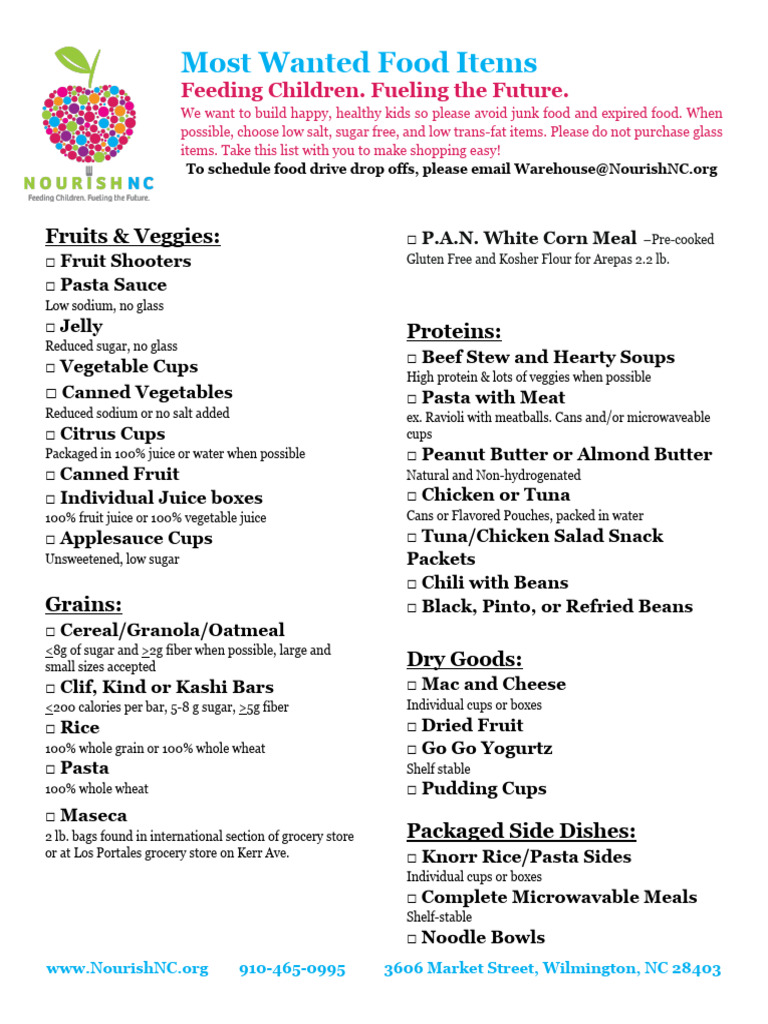 NOURISHNC
Feeding Children. Fueling the Future.

Most Wanted Food Items
Feeding Children. Fueling the Future.
We want to build happy, healthy kids so please avoid junk food and expired food. When possible, choose low salt, sugar free, and low trans-fat items. Please do not purchase glass items. Take this list with you to make shopping easy!
To schedule food drive drop offs, please email Warehouse@NourishNC.org

Fruits & Veggies:
□ Fruit Shooters
□ Pasta Sauce
Low sodium, no glass
□ Jelly
Reduced sugar, no glass
□ Vegetable Cups
□ Canned Vegetables
Reduced sodium or no salt added
□ Citrus Cups
Packaged in 100% juice or water when possible
□ Canned Fruit
□ Individual Juice boxes
100% fruit juice or 100% vegetable juice
□ Applesauce Cups
Unsweetened, low sugar

Grains:
□ Cereal/Granola/Oatmeal
$\leq$8g of sugar and $\geq$2g fiber when possible, large and small sizes accepted
□ Clif, Kind or Kashi Bars
$\leq$200 calories per bar, 5-8 g sugar, $\geq$5g fiber
□ Rice
100% whole grain or 100% whole wheat
□ Pasta
100% whole wheat
□ Maseca
2 lb. bags found in international section of grocery store or at Los Portales grocery store on Kerr Ave.

□ P.A.N. White Corn Meal –Pre-cooked Gluten Free and Kosher Flour for Arepas 2.2 lb.

Proteins:
□ Beef Stew and Hearty Soups
High protein & lots of veggies when possible
□ Pasta with Meat
ex. Ravioli with meatballs. Cans and/or microwaveable cups
□ Peanut Butter or Almond Butter
Natural and Non-hydrogenated
□ Chicken or Tuna
Cans or Flavored Pouches, packed in water
□ Tuna/Chicken Salad Snack Packets
□ Chili with Beans
□ Black, Pinto, or Refried Beans

Dry Goods:
□ Mac and Cheese
Individual cups or boxes
□ Dried Fruit
□ Go Go Yogurtz
Shelf stable
□ Pudding Cups

Packaged Side Dishes:
□ Knorr Rice/Pasta Sides
Individual cups or boxes
□ Complete Microwavable Meals
Shelf-stable
□ Noodle Bowls

www.NourishNC.org 910-465-0995 3606 Market Street, Wilmington, NC 28403